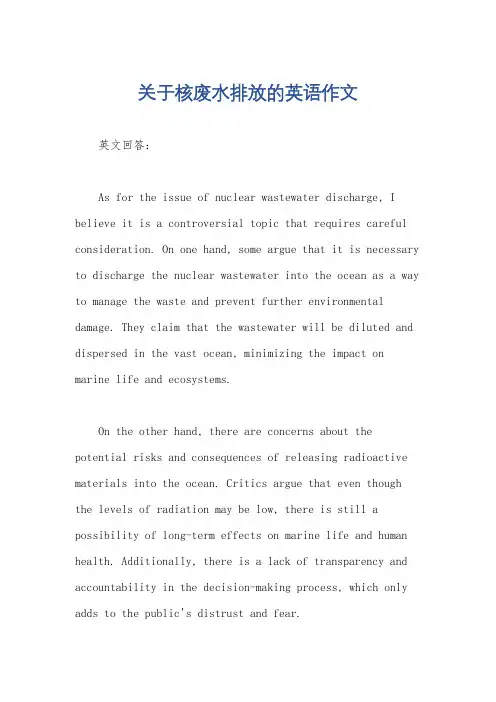 关于核废水排放的英语作文

英文回答：

As for the issue of nuclear wastewater discharge, I believe it is a controversial topic that requires careful consideration. On one hand, some argue that it is necessary to discharge the nuclear wastewater into the ocean as a way to manage the waste and prevent further environmental damage. They claim that the wastewater will be diluted and dispersed in the vast ocean, minimizing the impact on marine life and ecosystems.

On the other hand, there are concerns about the potential risks and consequences of releasing radioactive materials into the ocean. Critics argue that even though the levels of radiation may be low, there is still a possibility of long-term effects on marine life and human health. Additionally, there is a lack of transparency and accountability in the decision-making process, which only adds to the public's distrust and fear.